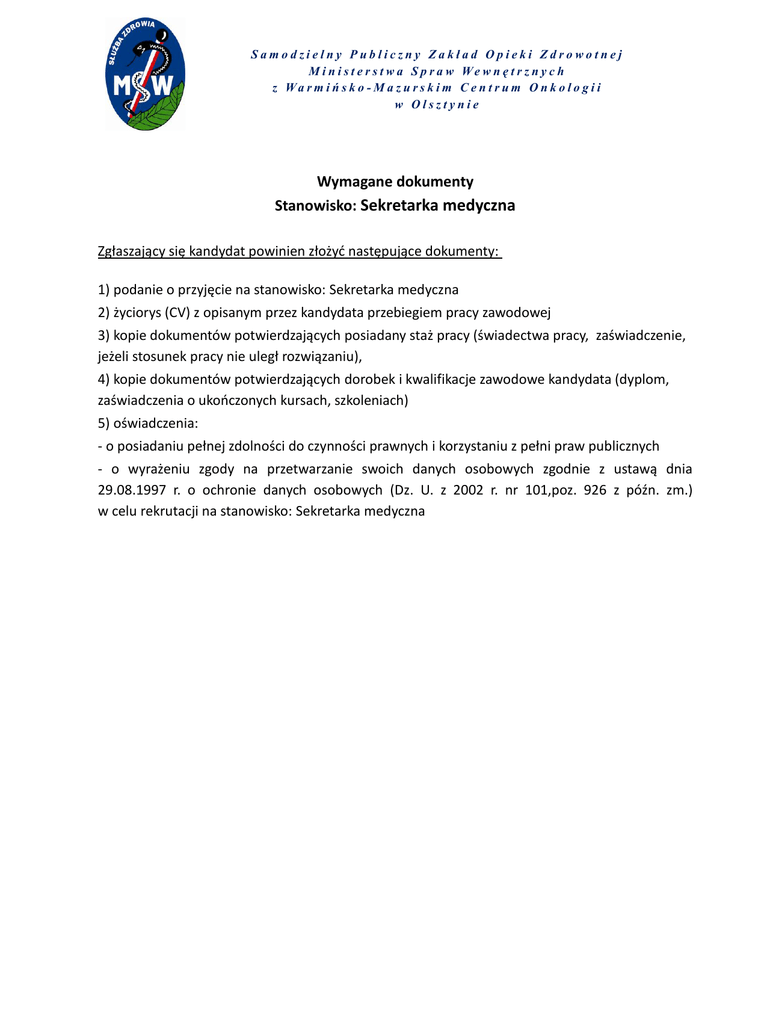 SŁUŻBA ZDROWIA
MSW

Samodzielny Publiczny Zakład Opieki Zdrowotnej
Ministerstwa Spraw Wewnętrznych
z Warmińsko-Mazurskim Centrum Onkologii
w Olsztynie

Wymagane dokumenty
Stanowisko: Sekretarka medyczna

Zgłaszający się kandydat powinien złożyć następujące dokumenty:

1) podanie o przyjęcie na stanowisko: Sekretarka medyczna
2) życiorys (CV) z opisanym przez kandydata przebiegiem pracy zawodowej
3) kopie dokumentów potwierdzających posiadany staż pracy (świadectwa pracy, zaświadczenie, jeżeli stosunek pracy nie uległ rozwiązaniu),
4) kopie dokumentów potwierdzających dorobek i kwalifikacje zawodowe kandydata (dyplom, zaświadczenia o ukończonych kursach, szkoleniach)
5) oświadczenia:
- o posiadaniu pełnej zdolności do czynności prawnych i korzystaniu z pełni praw publicznych
- o wyrażeniu zgody na przetwarzanie swoich danych osobowych zgodnie z ustawą dnia 29.08.1997 r. o ochronie danych osobowych (Dz. U. z 2002 r. nr 101,poz. 926 z późn. zm.) w celu rekrutacji na stanowisko: Sekretarka medyczna